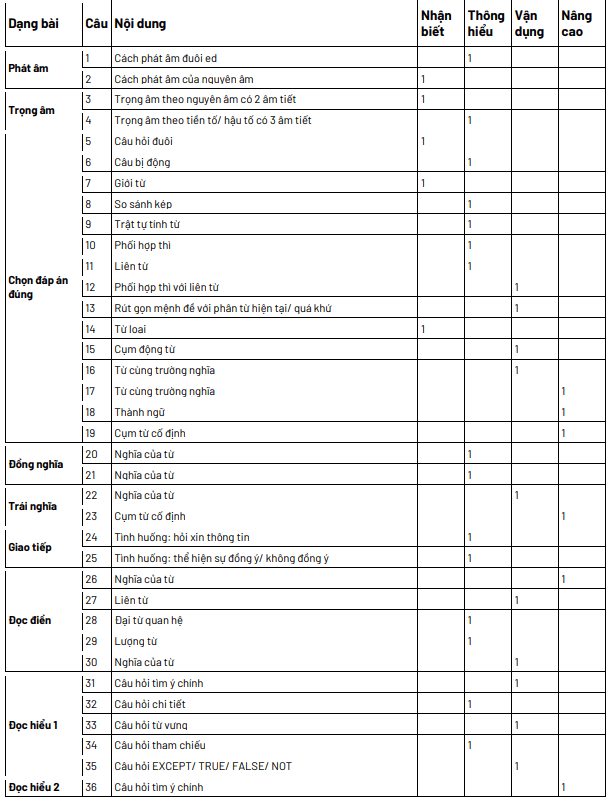 | Dạng bài | Câu | Nội dung | Nhận biết | Thông hiểu | Vận dụng | Nâng cao |
|---|---|---|---|---|---|---|
| Phát âm | 1 | Cách phát âm đuôi ed | | 1 | | |
| | 2 | Cách phát âm của nguyên âm | 1 | | | |
| Trọng âm | 3 | Trọng âm theo nguyên âm có 2 âm tiết | 1 | | | |
| | 4 | Trọng âm theo tiền tố/ hậu tố có 3 âm tiết | | 1 | | |
| Chọn đáp án đúng | 5 | Câu hỏi đuôi | 1 | | | |
| | 6 | Câu bị động | | 1 | | |
| | 7 | Giới từ | 1 | | | |
| | 8 | So sánh kép | | 1 | | |
| | 9 | Trật tự tính từ | | 1 | | |
| | 10 | Phối hợp thì | | 1 | | |
| | 11 | Liên từ | | 1 | | |
| | 12 | Phối hợp thì với liên từ | | | 1 | |
| | 13 | Rút gọn mệnh đề với phân từ hiện tại/ quá khứ | | | 1 | |
| | 14 | Từ loại | 1 | | | |
| | 15 | Cụm động từ | | | 1 | |
| | 16 | Từ cùng trường nghĩa | | | 1 | |
| | 17 | Từ cùng trường nghĩa | | | | 1 |
| | 18 | Thành ngữ | | | | 1 |
| | 19 | Cụm từ cố định | | | | 1 |
| Đồng nghĩa | 20 | Nghĩa của từ | | 1 | | |
| | 21 | Nghĩa của từ | | 1 | | |
| Trái nghĩa | 22 | Nghĩa của từ | | | 1 | |
| | 23 | Cụm từ cố định | | | | 1 |
| Giao tiếp | 24 | Tình huống: hỏi xin thông tin | | 1 | | |
| | 25 | Tình huống: thể hiện sự đồng ý/ không đồng ý | | 1 | | |
| Đọc điền | 26 | Nghĩa của từ | | | | 1 |
| | 27 | Liên từ | | | 1 | |
| | 28 | Đại từ quan hệ | | 1 | | |
| | 29 | Lượng từ | | 1 | | |
| | 30 | Nghĩa của từ | | | 1 | |
| Đọc hiểu 1 | 31 | Câu hỏi tìm ý chính | | | 1 | |
| | 32 | Câu hỏi chi tiết | | 1 | | |
| | 33 | Câu hỏi từ vựng | | | 1 | |
| | 34 | Câu hỏi tham chiếu | | 1 | | |
| | 35 | Câu hỏi EXCEPT/ TRUE/ FALSE/ NOT | | | 1 | |
| Đọc hiểu 2 | 36 | Câu hỏi tìm ý chính | | | | 1 |